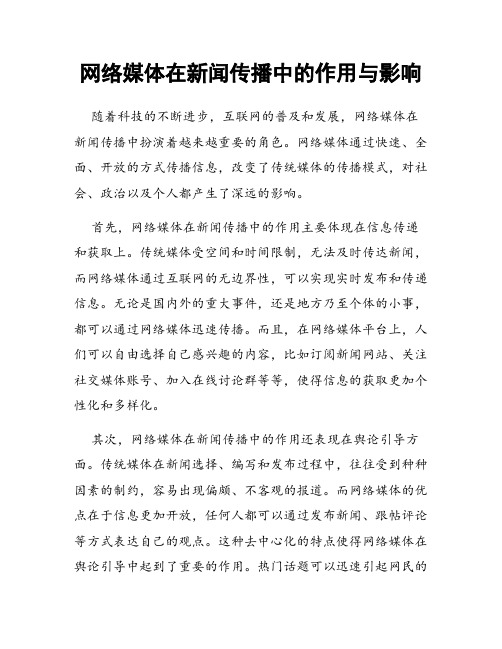 网络媒体在新闻传播中的作用与影响

随着科技的不断进步，互联网的普及和发展，网络媒体在新闻传播中扮演着越来越重要的角色。网络媒体通过快速、全面、开放的方式传播信息，改变了传统媒体的传播模式，对社会、政治以及个人都产生了深远的影响。

首先，网络媒体在新闻传播中的作用主要体现在信息传递和获取上。传统媒体受空间和时间限制，无法及时传达新闻，而网络媒体通过互联网的无边界性，可以实现实时发布和传递信息。无论是国内外的重大事件，还是地方乃至个体的小事，都可以通过网络媒体迅速传播。而且，在网络媒体平台上，人们可以自由选择自己感兴趣的内容，比如订阅新闻网站、关注社交媒体账号、加入在线讨论群等等，使得信息的获取更加个性化和多样化。

其次，网络媒体在新闻传播中的作用还表现在舆论引导方面。传统媒体在新闻选择、编写和发布过程中，往往受到种种因素的制约，容易出现偏颇、不客观的报道。而网络媒体的优点在于信息更加开放，任何人都可以通过发布新闻、跟帖评论等方式表达自己的观点。这种去中心化的特点使得网络媒体在舆论引导中起到了重要的作用。热门话题可以迅速引起网民的